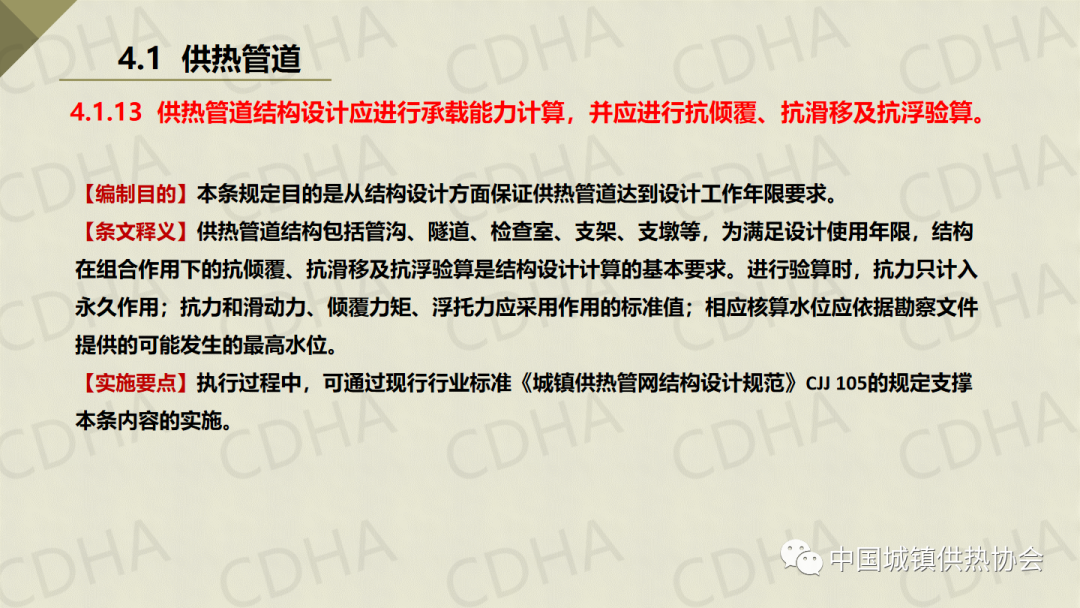 4.1 供热管道

4.1.13 供热管道结构设计应进行承载能力计算，并应进行抗倾覆、抗滑移及抗浮验算。

【编制目的】本条规定目的是从结构设计方面保证供热管道达到设计工作年限要求。

【条文释义】供热管道结构包括管沟、隧道、检查室、支架、支墩等，为满足设计使用年限，结构在组合作用下的抗倾覆、抗滑移及抗浮验算是结构设计计算的基本要求。进行验算时，抗力只计入永久作用；抗力和滑动力、倾覆力矩、浮托力应采用作用的标准值；相应核算水位应依据勘察文件提供的可能发生的最高水位。

【实施要点】执行过程中，可通过现行行业标准《城镇供热管网结构设计规范》CJJ 105的规定支撑本条内容的实施。

中国城镇供热协会

CDHA